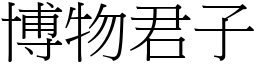 博物君子